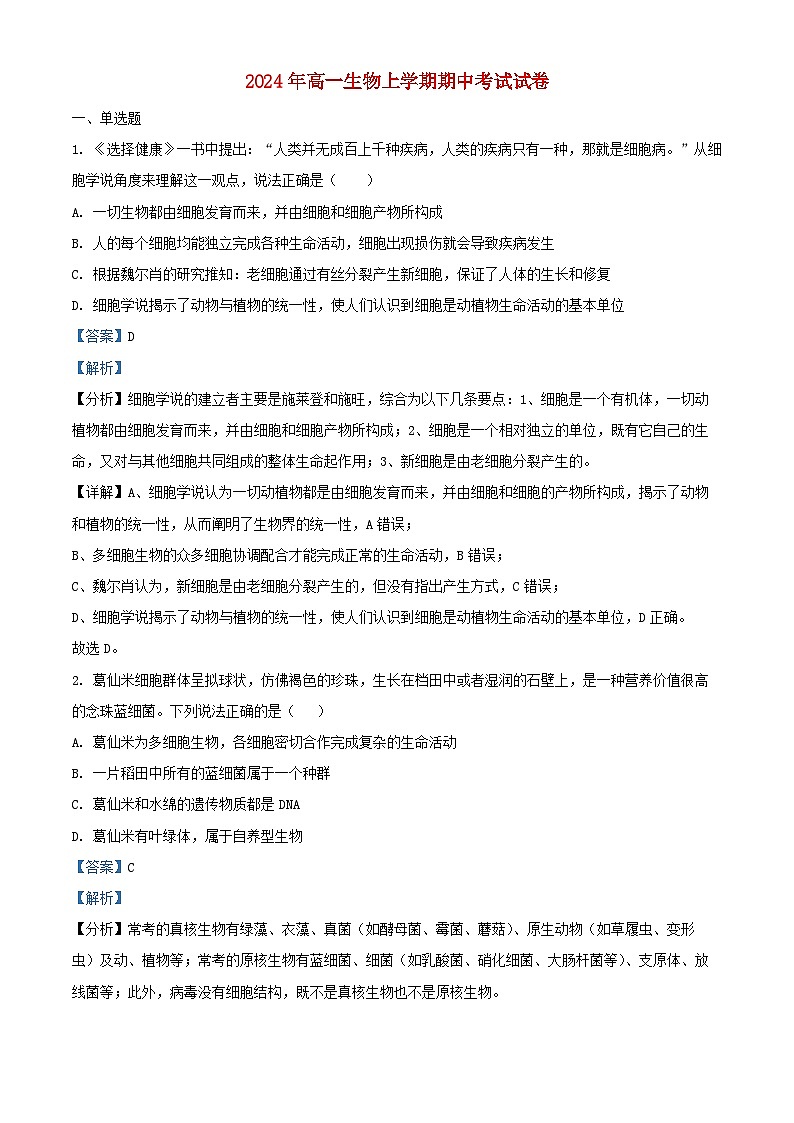 2024年高一生物上学期期中考试试卷

一、单选题

1. 《选择健康》一书中提出：“人类并无成百上千种疾病，人类的疾病只有一种，那就是细胞病。”从细胞学说角度来理解这一观点，说法正确是（　　）

A. 一切生物都由细胞发育而来，并由细胞和细胞产物所构成

B. 人的每个细胞均能独立完成各种生命活动，细胞出现损伤就会导致疾病发生

C. 根据魏尔肖的研究推知：老细胞通过有丝分裂产生新细胞，保证了人体的生长和修复

D. 细胞学说揭示了动物与植物的统一性，使人们认识到细胞是动植物生命活动的基本单位

【答案】D

【解析】

【分析】细胞学说的建立者主要是施莱登和施旺，综合为以下几条要点：1、细胞是一个有机体，一切动植物都由细胞发育而来，并由细胞和细胞产物所构成；2、细胞是一个相对独立的单位，既有它自己的生命，又对与其他细胞共同组成的整体生命起作用；3、新细胞是由老细胞分裂产生的。

【详解】A、细胞学说认为一切动植物都是由细胞发育而来，并由细胞和细胞的产物所构成，揭示了动物和植物的统一性，从而阐明了生物界的统一性，A错误；

B、多细胞生物的众多细胞协调配合才能完成正常的生命活动，B错误；

C、魏尔肖认为，新细胞是由老细胞分裂产生的，但没有指出产生方式，C错误；

D、细胞学说揭示了动物与植物的统一性，使人们认识到细胞是动植物生命活动的基本单位，D正确。

故选D。

2. 葛仙米细胞群体呈拟球状，仿佛褐色的珍珠，生长在稻田中或者湿润的石壁上，是一种营养价值很高的念珠蓝细菌。下列说法正确的是（　　）

A. 葛仙米为多细胞生物，各细胞密切合作完成复杂的生命活动

B. 一片稻田中所有的蓝细菌属于一个种群

C. 葛仙米和水绵的遗传物质都是DNA

D. 葛仙米有叶绿体，属于自养型生物

【答案】C

【解析】

【分析】常考的真核生物有绿藻、衣藻、真菌（如酵母菌、霉菌、蘑菇）、原生动物（如草履虫、变形虫）及动、植物等；常考的原核生物有蓝细菌、细菌（如乳酸菌、硝化细菌、大肠杆菌等）、支原体、放线菌等；此外，病毒没有细胞结构，既不是真核生物也不是原核生物。